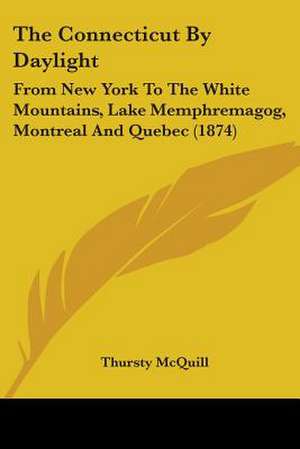 The Connecticut By Daylight

From New York To The White Mountains, Lake Memphremagog, Montreal And Quebec (1874)

Thursty McQuill